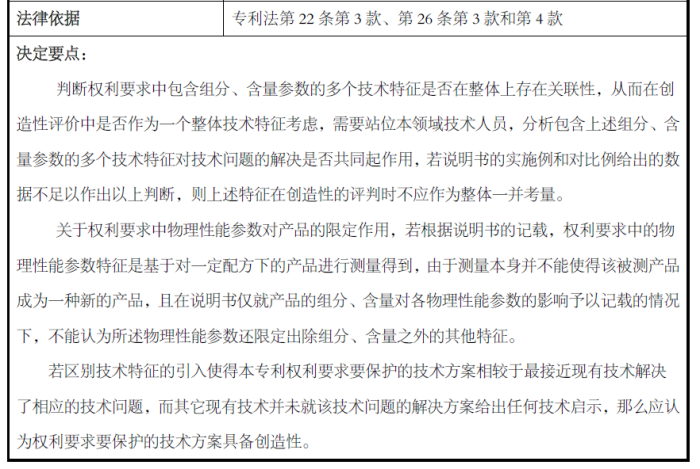 法律依据 专利法第22条第3款、第26条第3款和第4款

决定要点：

判断权利要求中包含组分、含量参数的多个技术特征是否在整体上存在关联性，从而在创造性评价中是否作为一个整体技术特征考虑，需要站位本领域技术人员，分析包含上述组分、含量参数的多个技术特征对技术问题的解决是否共同起作用，若说明书的实施例和对比例给出的数据不足以作出以上判断，则上述特征在创造性的评判时不应作为整体一并考量。

关于权利要求中物理性能参数对产品的限定作用，若根据说明书的记载，权利要求中的物理性能参数特征是基于对一定配方下的产品进行测量得到，由于测量本身并不能使得该被测产品成为一种新的产品，且在说明书仅就产品的组分、含量对各物理性能参数的影响予以记载的情况下，不能认为所述物理性能参数还限定出除组分、含量之外的其他特征。

若区别技术特征的引入使得本专利权利要求要保护的技术方案相较于最接近现有技术解决了相应的技术问题，而其它现有技术并未就该技术问题的解决方案给出任何技术启示，那么应认为权利要求要保护的技术方案具备创造性。